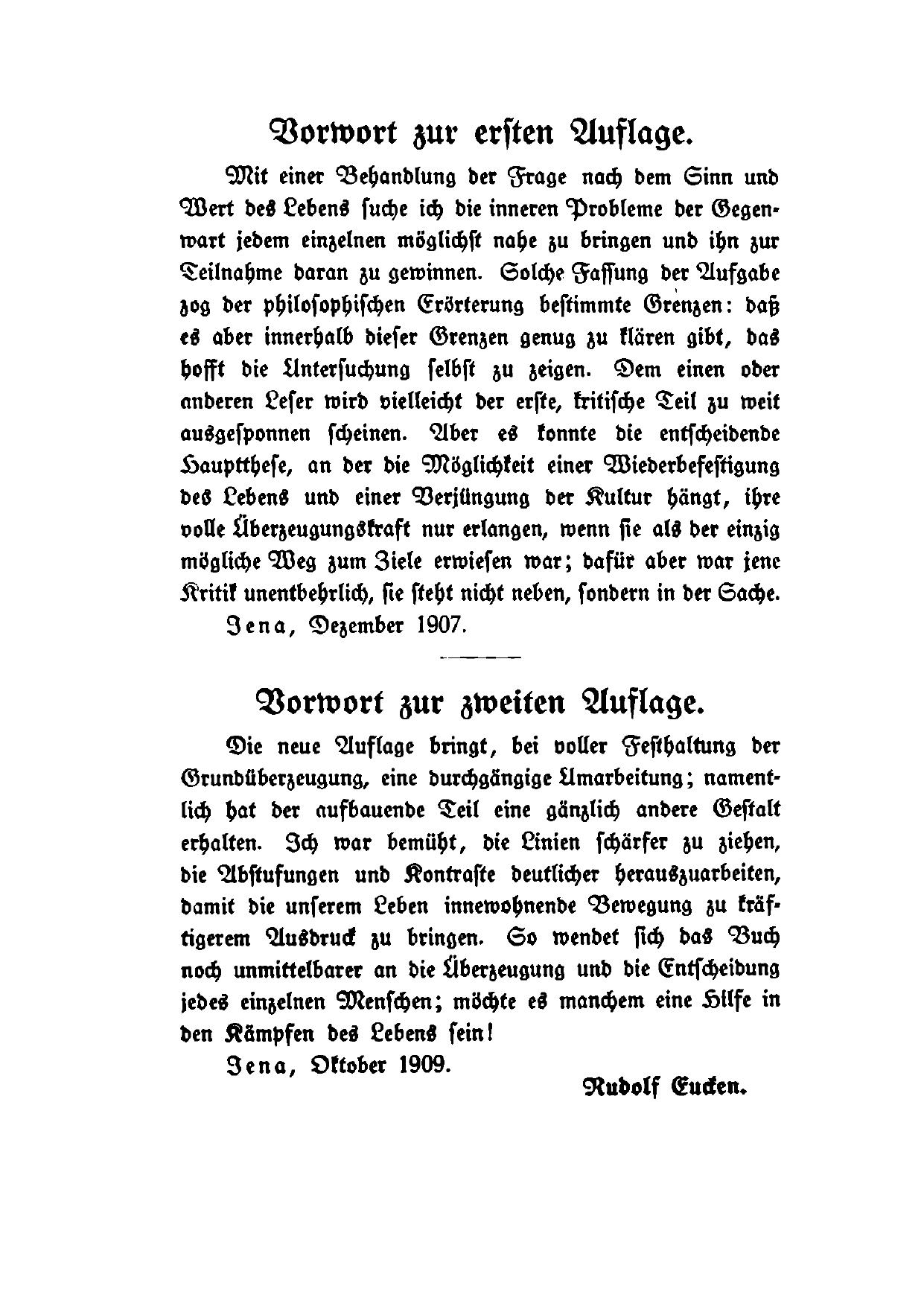 Vorwort zur ersten Auflage.

Mit einer Behandlung der Frage nach dem Sinn und Wert des Lebens suche ich die inneren Probleme der Gegenwart jedem einzelnen möglichst nahe zu bringen und ihn zur Teilnahme daran zu gewinnen. Solche Fassung der Aufgabe zog der philosophischen Erörterung bestimmte Grenzen: daß es aber innerhalb dieser Grenzen genug zu klären gibt, das hofft die Untersuchung selbst zu zeigen. Dem einen oder anderen Leser wird vielleicht der erste, kritische Teil zu weit ausgesponnen scheinen. Aber es konnte die entscheidende Hauptthese, an der die Möglichkeit einer Wiederbefestigung des Lebens und einer Verjüngung der Kultur hängt, ihre volle Überzeugungskraft nur erlangen, wenn sie als der einzig mögliche Weg zum Ziele erwiesen war; dafür aber war jene Kritik unentbehrlich, sie steht nicht neben, sondern in der Sache.

Jena, Dezember 1907.

Vorwort zur zweiten Auflage.

Die neue Auflage bringt, bei voller Festhaltung der Grundüberzeugung, eine durchgängige Umarbeitung; namentlich hat der aufbauende Teil eine gänzlich andere Gestalt erhalten. Ich war bemüht, die Linien schärfer zu ziehen, die Abstufungen und Kontraste deutlicher herauszuarbeiten, damit die unserem Leben innewohnende Bewegung zu kräftigerem Ausdruck zu bringen. So wendet sich das Buch noch unmittelbarer an die Überzeugung und die Entscheidung jedes einzelnen Menschen; möchte es manchem eine Hilfe in den Kämpfen des Lebens sein!

Jena, Oktober 1909.

Rudolf Eucken.